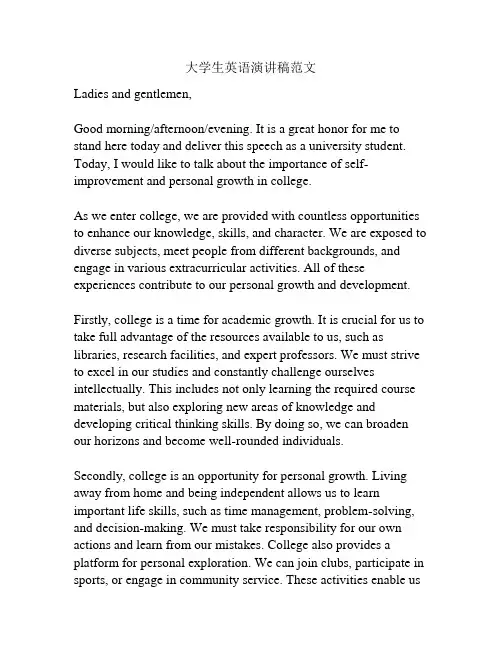 大学生英语演讲稿范文

Ladies and gentlemen,

Good morning/afternoon/evening. It is a great honor for me to stand here today and deliver this speech as a university student. Today, I would like to talk about the importance of self-improvement and personal growth in college.

As we enter college, we are provided with countless opportunities to enhance our knowledge, skills, and character. We are exposed to diverse subjects, meet people from different backgrounds, and engage in various extracurricular activities. All of these experiences contribute to our personal growth and development.

Firstly, college is a time for academic growth. It is crucial for us to take full advantage of the resources available to us, such as libraries, research facilities, and expert professors. We must strive to excel in our studies and constantly challenge ourselves intellectually. This includes not only learning the required course materials, but also exploring new areas of knowledge and developing critical thinking skills. By doing so, we can broaden our horizons and become well-rounded individuals.

Secondly, college is an opportunity for personal growth. Living away from home and being independent allows us to learn important life skills, such as time management, problem-solving, and decision-making. We must take responsibility for our own actions and learn from our mistakes. College also provides a platform for personal exploration. We can join clubs, participate in sports, or engage in community service. These activities enable us